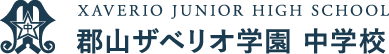 中

XAVERIO JUNIOR HIGH SCHOOL
郡山ザベリオ学園 中学校